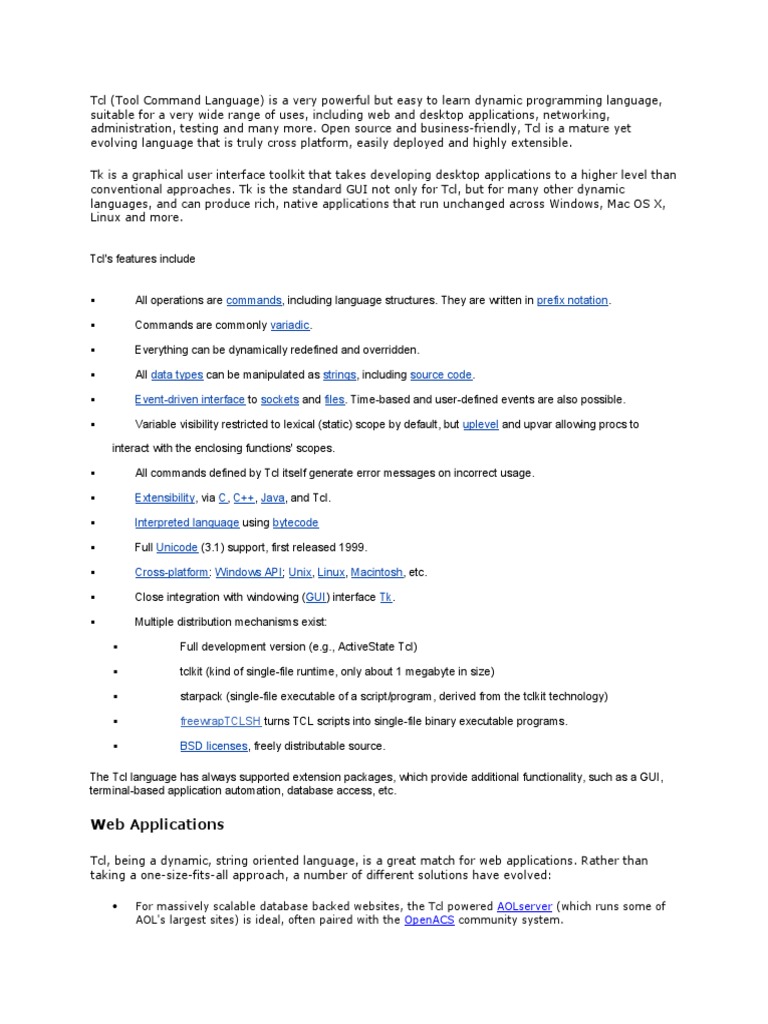 Tcl (Tool Command Language) is a very powerful but easy to learn dynamic programming language, suitable for a very wide range of uses, including web and desktop applications, networking, administration, testing and many more. Open source and business-friendly, Tcl is a mature yet evolving language that is truly cross platform, easily deployed and highly extensible.

Tk is a graphical user interface toolkit that takes developing desktop applications to a higher level than conventional approaches. Tk is the standard GUI not only for Tcl, but for many other dynamic languages, and can produce rich, native applications that run unchanged across Windows, Mac OS X, Linux and more.

Tcl's features include

▪ All operations are commands, including language structures. They are written in prefix notation.

▪ Commands are commonly variadic.

▪ Everything can be dynamically redefined and overridden.

▪ All data types can be manipulated as strings, including source code.

▪ Event-driven interface to sockets and files. Time-based and user-defined events are also possible.

▪ Variable visibility restricted to lexical (static) scope by default, but uplevel and upvar allowing procs to interact with the enclosing functions' scopes.

▪ All commands defined by Tcl itself generate error messages on incorrect usage.

▪ Extensibility, via C, C++, Java, and Tcl.

▪ Interpreted language using bytecode

▪ Full Unicode (3.1) support, first released 1999.

▪ Cross-platform: Windows API; Unix, Linux, Macintosh, etc.

▪ Close integration with windowing (GUI) interface Tk.

▪ Multiple distribution mechanisms exist:

▪ Full development version (e.g., ActiveState Tcl)

▪ tclkit (kind of single-file runtime, only about 1 megabyte in size)

▪ starpack (single-file executable of a script/program, derived from the tclkit technology)

▪ freewrapTCLSH turns TCL scripts into single-file binary executable programs.

▪ BSD licenses, freely distributable source.

The Tcl language has always supported extension packages, which provide additional functionality, such as a GUI, terminal-based application automation, database access, etc.

Web Applications

Tcl, being a dynamic, string oriented language, is a great match for web applications. Rather than taking a one-size-fits-all approach, a number of different solutions have evolved:

• For massively scalable database backed websites, the Tcl powered AOLserver (which runs some of AOL's largest sites) is ideal, often paired with the OpenACS community system.